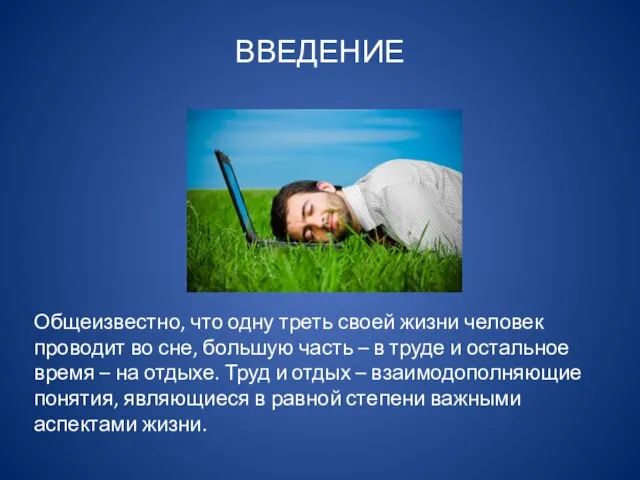 ВВЕДЕНИЕ

Общеизвестно, что одну треть своей жизни человек проводит во сне, большую часть – в труде и остальное время – на отдыхе. Труд и отдых – взаимодополняющие понятия, являющиеся в равной степени важными аспектами жизни.